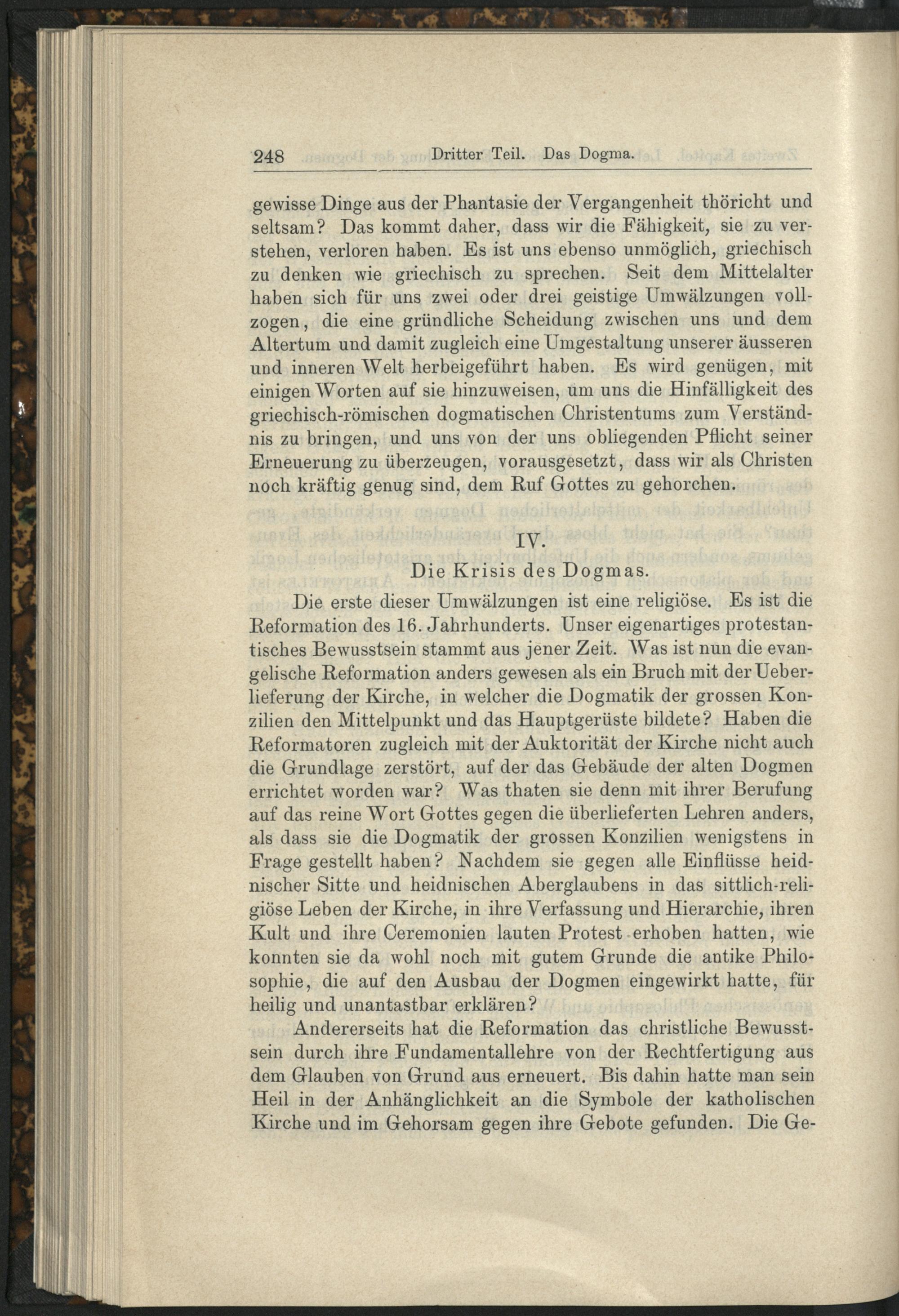 248 Dritter Teil. Das Dogma.

gewisse Dinge aus der Phantasie der Vergangenheit thöricht und seltsam? Das kommt daher, dass wir die Fähigkeit, sie zu verstehen, verloren haben. Es ist uns ebenso unmöglich, griechisch zu denken wie griechisch zu sprechen. Seit dem Mittelalter haben sich für uns zwei oder drei geistige Umwälzungen vollzogen, die eine gründliche Scheidung zwischen uns und dem Altertum und damit zugleich eine Umgestaltung unserer äusseren und inneren Welt herbeigeführt haben. Es wird genügen, mit einigen Worten auf sie hinzuweisen, um uns die Hinfälligkeit des griechisch-römischen dogmatischen Christentums zum Verständnis zu bringen, und uns von der uns obliegenden Pflicht seiner Erneuerung zu überzeugen, vorausgesetzt, dass wir als Christen noch kräftig genug sind, dem Ruf Gottes zu gehorchen.

IV.

Die Krisis des Dogmas.

Die erste dieser Umwälzungen ist eine religiöse. Es ist die Reformation des 16. Jahrhunderts. Unser eigenartiges protestantisches Bewusstsein stammt aus jener Zeit. Was ist nun die evangelische Reformation anders gewesen als ein Bruch mit der Ueberlieferung der Kirche, in welcher die Dogmatik der grossen Konzilien den Mittelpunkt und das Hauptgerüste bildete? Haben die Reformatoren zugleich mit der Auktorität der Kirche nicht auch die Grundlage zerstört, auf der das Gebäude der alten Dogmen errichtet worden war? Was thaten sie denn mit ihrer Berufung auf das reine Wort Gottes gegen die überlieferten Lehren anders, als dass sie die Dogmatik der grossen Konzilien wenigstens in Frage gestellt haben? Nachdem sie gegen alle Einflüsse heidnischer Sitte und heidnischen Aberglaubens in das sittlich-religiöse Leben der Kirche, in ihre Verfassung und Hierarchie, ihren Kult und ihre Ceremonien lauten Protest erhoben hatten, wie konnten sie da wohl noch mit gutem Grunde die antike Philosophie, die auf den Ausbau der Dogmen eingewirkt hatte, für heilig und unantastbar erklären?

Andererseits hat die Reformation das christliche Bewusstsein durch ihre Fundamentallehre von der Rechtfertigung aus dem Glauben von Grund aus erneuert. Bis dahin hatte man sein Heil in der Anhänglichkeit an die Symbole der katholischen Kirche und im Gehorsam gegen ihre Gebote gefunden. Die Ge-